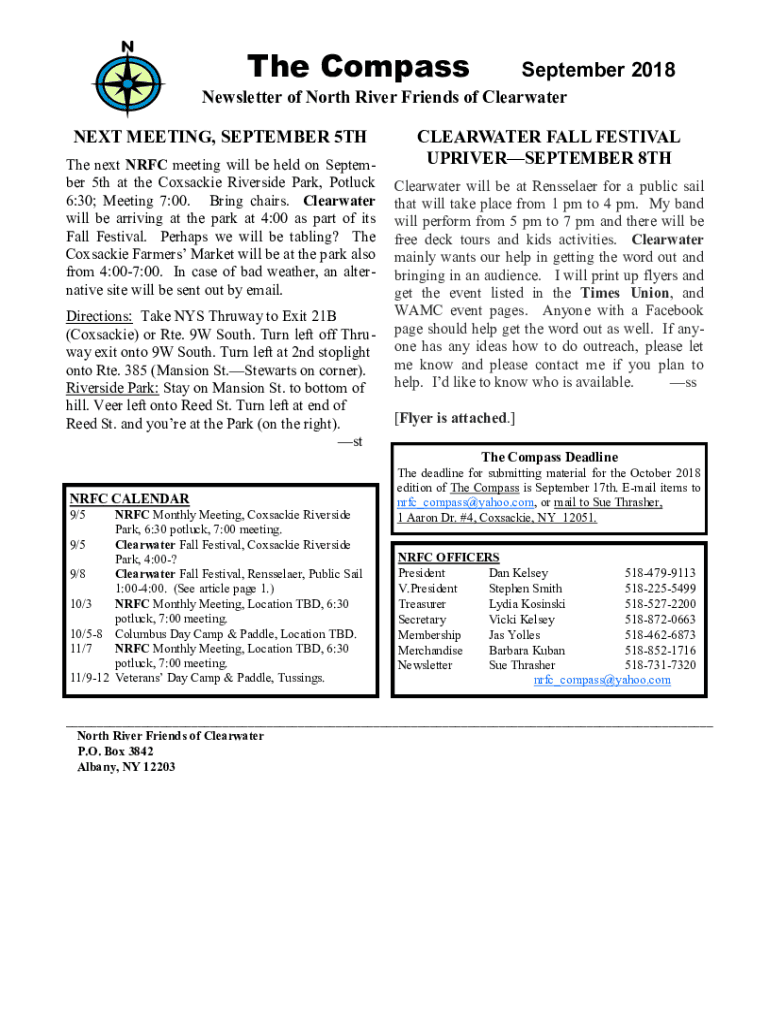 N

The Compass September 2018

Newsletter of North River Friends of Clearwater

NEXT MEETING, SEPTEMBER 5TH

The next NRFC meeting will be held on September 5th at the Coxsackie Riverside Park, Potluck 6:30; Meeting 7:00. Bring chairs. Clearwater will be arriving at the park at 4:00 as part of its Fall Festival. Perhaps we will be tabling? The Coxsackie Farmers' Market will be at the park also from 4:00-7:00. In case of bad weather, an alternative site will be sent out by email.

Directions: Take NYS Thruway to Exit 21B (Coxsackie) or Rte. 9W South. Turn left off Thruway exit onto 9W South. Turn left at 2nd stoplight onto Rte. 385 (Mansion St.—Stewarts on corner). Riverside Park: Stay on Mansion St. to bottom of hill. Veer left onto Reed St. Turn left at end of Reed St. and you're at the Park (on the right).
—st

NRFC CALENDAR
| | |
|---|---|
| 9/5 | NRFC Monthly Meeting, Coxsackie Riverside Park, 6:30 potluck, 7:00 meeting. |
| 9/5 | Clearwater Fall Festival, Coxsackie Riverside Park, 4:00-? |
| 9/8 | Clearwater Fall Festival, Rensselaer, Public Sail 1:00-4:00. (See article page 1.) |
| 10/3 | NRFC Monthly Meeting, Location TBD, 6:30 potluck, 7:00 meeting. |
| 10/5-8 | Columbus Day Camp & Paddle, Location TBD. |
| 11/7 | NRFC Monthly Meeting, Location TBD, 6:30 potluck, 7:00 meeting. |
| 11/9-12 | Veterans' Day Camp & Paddle, Tussings. |

CLEARWATER FALL FESTIVAL UPRIVER—SEPTEMBER 8TH

Clearwater will be at Rensselaer for a public sail that will take place from 1 pm to 4 pm. My band will perform from 5 pm to 7 pm and there will be free deck tours and kids activities. Clearwater mainly wants our help in getting the word out and bringing in an audience. I will print up flyers and get the event listed in the Times Union, and WAMC event pages. Anyone with a Facebook page should help get the word out as well. If anyone has any ideas how to do outreach, please let me know and please contact me if you plan to help. I'd like to know who is available. —ss

[Flyer is attached.]

The Compass Deadline
The deadline for submitting material for the October 2018 edition of The Compass is September 17th. E-mail items to nrfc_compass@yahoo.com, or mail to Sue Thrasher, 1 Aaron Dr. #4, Coxsackie, NY 12051.

NRFC OFFICERS
| | | |
|---|---|---|
| President | Dan Kelsey | 518-479-9113 |
| V.President | Stephen Smith | 518-225-5499 |
| Treasurer | Lydia Kosinski | 518-527-2200 |
| Secretary | Vicki Kelsey | 518-872-0663 |
| Membership | Jas Yolles | 518-462-6873 |
| Merchandise | Barbara Kuban | 518-852-1716 |
| Newsletter | Sue Thrasher | 518-731-7320 |

nrfc_compass@yahoo.com

North River Friends of Clearwater
P.O. Box 3842
Albany, NY 12203